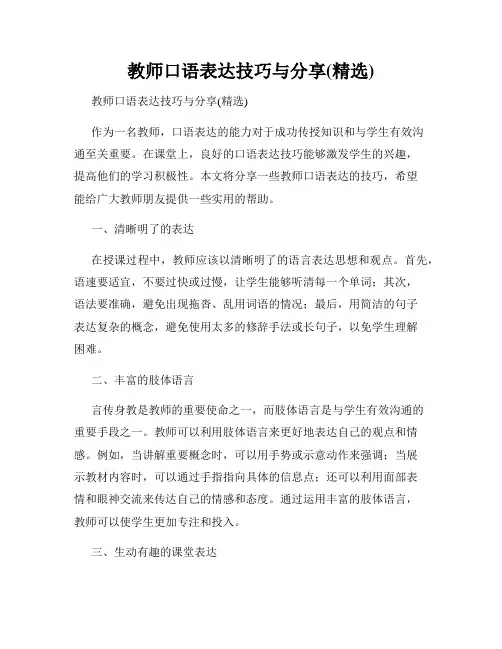 教师口语表达技巧与分享(精选)

教师口语表达技巧与分享(精选)

作为一名教师，口语表达的能力对于成功传授知识和与学生有效沟通至关重要。在课堂上，良好的口语表达技巧能够激发学生的兴趣，提高他们的学习积极性。本文将分享一些教师口语表达的技巧，希望能给广大教师朋友提供一些实用的帮助。

一、清晰明了的表达

在授课过程中，教师应该以清晰明了的语言表达思想和观点。首先，语速要适宜，不要过快或过慢，让学生能够听清每一个单词；其次，语法要准确，避免出现拖沓、乱用词语的情况；最后，用简洁的句子表达复杂的概念，避免使用太多的修辞手法或长句子，以免学生理解困难。

二、丰富的肢体语言

言传身教是教师的重要使命之一，而肢体语言是与学生有效沟通的重要手段之一。教师可以利用肢体语言来更好地表达自己的观点和情感。例如，当讲解重要概念时，可以用手势或示意动作来强调；当展示教材内容时，可以通过手指指向具体的信息点；还可以利用面部表情和眼神交流来传达自己的情感和态度。通过运用丰富的肢体语言，教师可以使学生更加专注和投入。

三、生动有趣的课堂表达